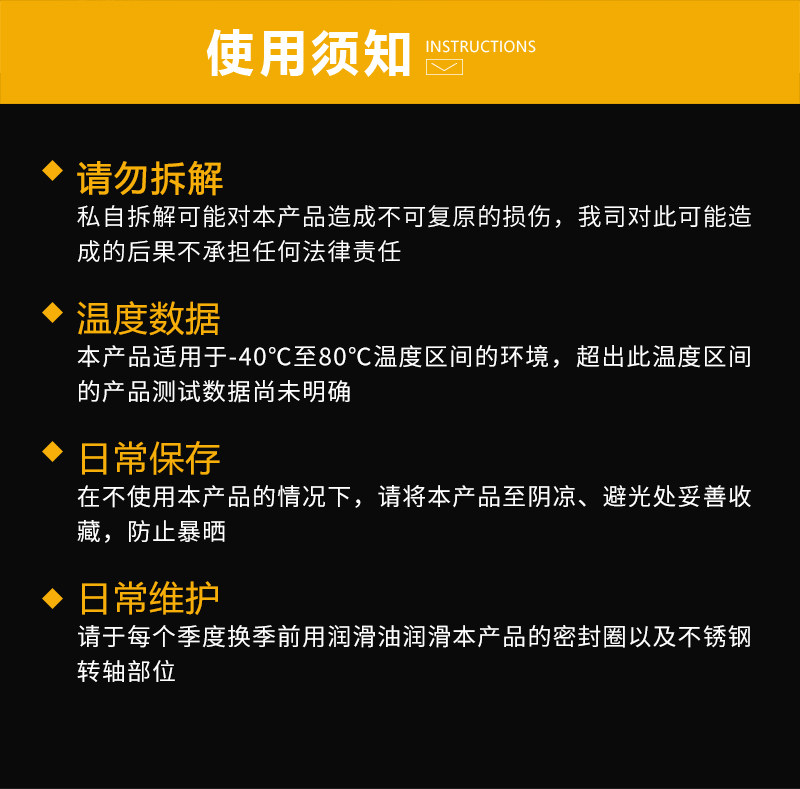 使用须知 INSTRUCTIONS

◆ 请勿拆解
私自拆解可能对本产品造成不可复原的损伤，我司对此可能造成的后果不承担任何法律责任

◆ 温度数据
本产品适用于-40℃至80℃温度区间的环境，超出此温度区间的产品测试数据尚未明确

◆ 日常保存
在不使用本产品的情况下，请将本产品至阴凉、避光处妥善收藏，防止暴晒

◆ 日常维护
请于每个季度换季前用润滑油润滑本产品的密封圈以及不锈钢转轴部位